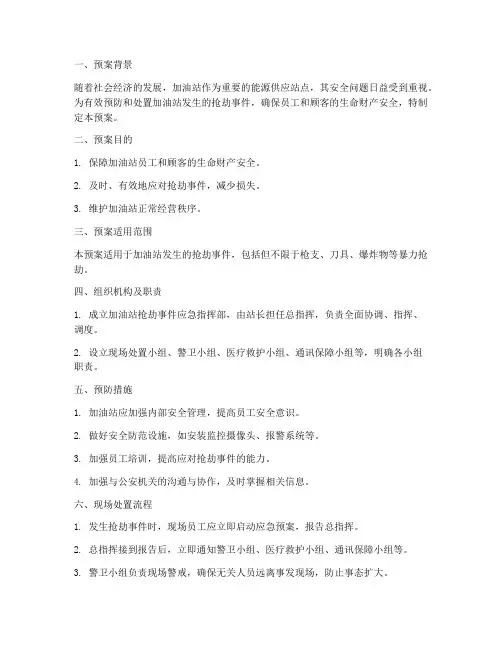 一、预案背景

随着社会经济的发展，加油站作为重要的能源供应站点，其安全问题日益受到重视。为有效预防和处置加油站发生的抢劫事件，确保员工和顾客的生命财产安全，特制定本预案。

二、预案目的

1. 保障加油站员工和顾客的生命财产安全。

2. 及时、有效地应对抢劫事件，减少损失。

3. 维护加油站正常经营秩序。

三、预案适用范围

本预案适用于加油站发生的抢劫事件，包括但不限于枪支、刀具、爆炸物等暴力抢劫。

四、组织机构及职责

1. 成立加油站抢劫事件应急指挥部，由站长担任总指挥，负责全面协调、指挥、调度。

2. 设立现场处置小组、警卫小组、医疗救护小组、通讯保障小组等，明确各小组职责。

五、预防措施

1. 加油站应加强内部安全管理，提高员工安全意识。

2. 做好安全防范设施，如安装监控摄像头、报警系统等。

3. 加强员工培训，提高应对抢劫事件的能力。

4. 加强与公安机关的沟通与协作，及时掌握相关信息。

六、现场处置流程

1. 发生抢劫事件时，现场员工应立即启动应急预案，报告总指挥。

2. 总指挥接到报告后，立即通知警卫小组、医疗救护小组、通讯保障小组等。

3. 警卫小组负责现场警戒，确保无关人员远离事发现场，防止事态扩大。